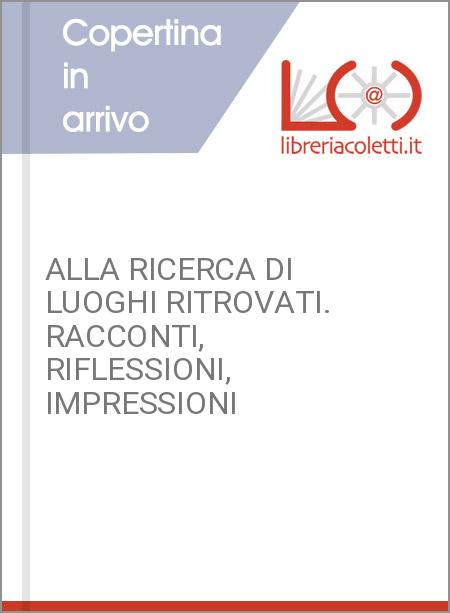 Copertina in arrivo

L@

libreriacoletti.it

ALLA RICERCA DI LUOGHI RITROVATI. RACCONTI, RIFLESSIONI, IMPRESSIONI